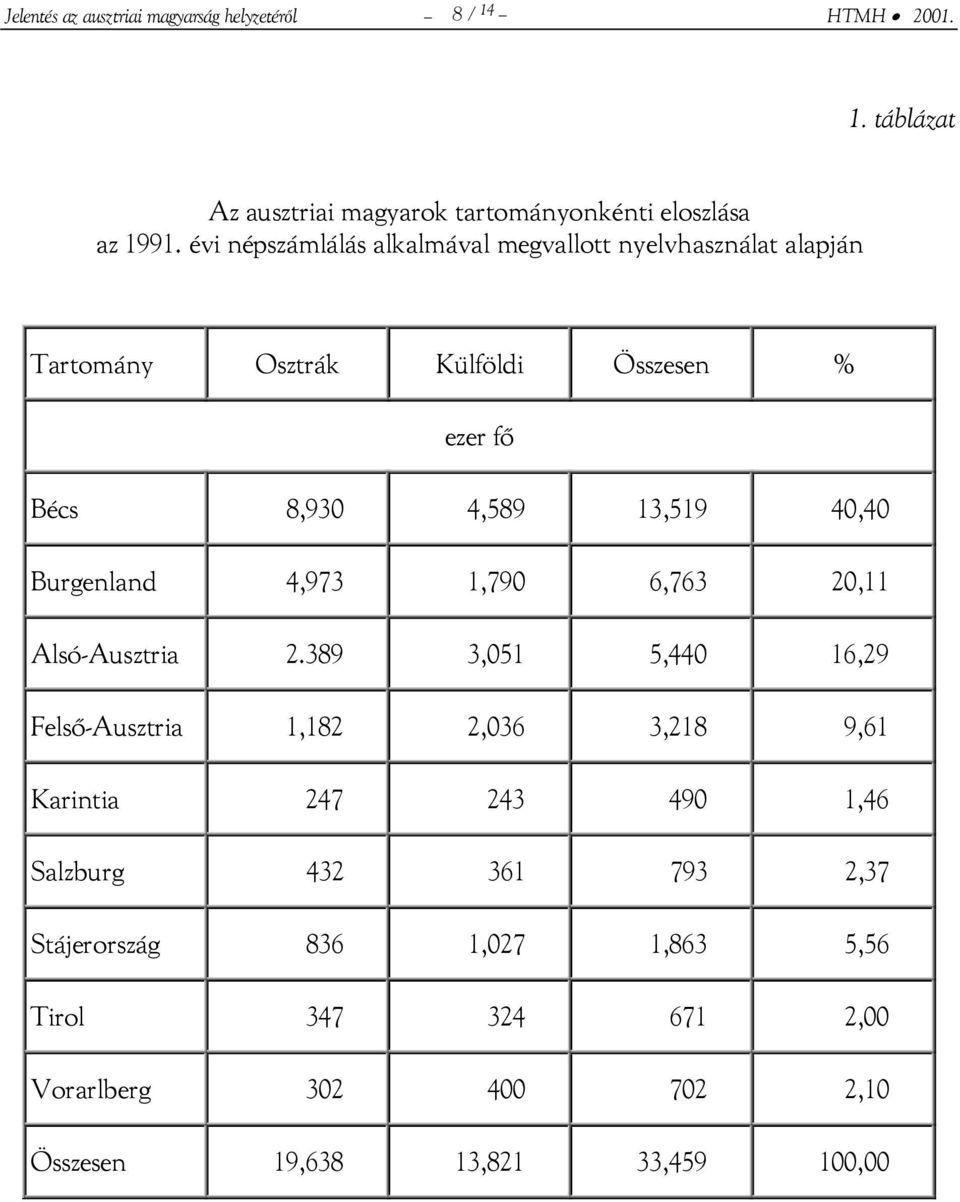 Jelentés az ausztriai magyarság helyzetéről – 8 / 14 – HTMH • 2001.

1. táblázat

Az ausztriai magyarok tartományonkénti eloszlása
az 1991. évi népszámlálás alkalmával megvallott nyelvhasználat alapján

| Tartomány | Osztrák | Külföldi | Összesen | % |
|---|---|---|---|---|
| | | ezer fő | | |
| Bécs | 8,930 | 4,589 | 13,519 | 40,40 |
| Burgenland | 4,973 | 1,790 | 6,763 | 20,11 |
| Alsó-Ausztria | 2.389 | 3,051 | 5,440 | 16,29 |
| Felső-Ausztria | 1,182 | 2,036 | 3,218 | 9,61 |
| Karintia | 247 | 243 | 490 | 1,46 |
| Salzburg | 432 | 361 | 793 | 2,37 |
| Stájerország | 836 | 1,027 | 1,863 | 5,56 |
| Tirol | 347 | 324 | 671 | 2,00 |
| Vorarlberg | 302 | 400 | 702 | 2,10 |
| Összesen | 19,638 | 13,821 | 33,459 | 100,00 |